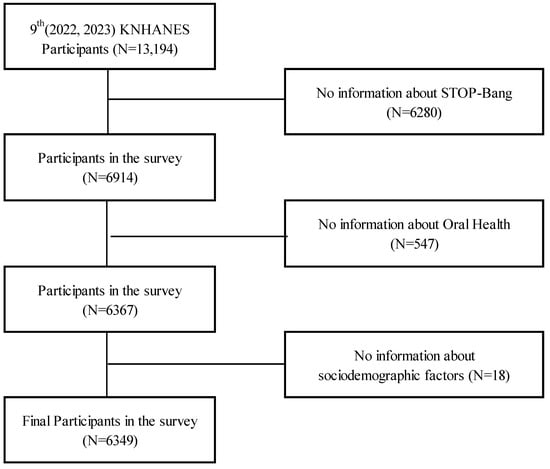 $9^{th}$(2022, 2023) KNHANES Participants (N=13,194)

No information about STOP-Bang (N=6280)

Participants in the survey (N=6914)

No information about Oral Health (N=547)

Participants in the survey (N=6367)

No information about sociodemographic factors (N=18)

Final Participants in the survey (N=6349)